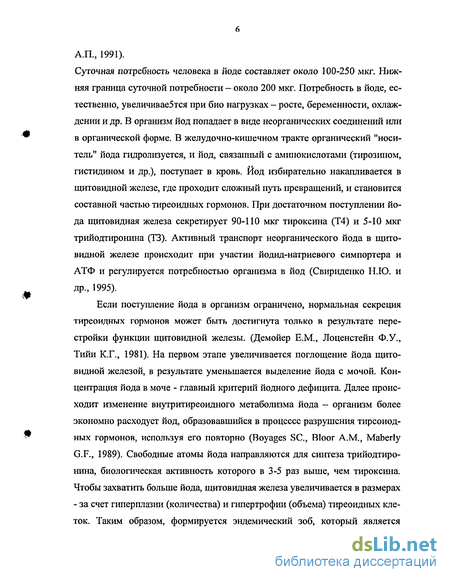 6

А.П., 1991).

Суточная потребность человека в йоде составляет около 100-250 мкг. Нижняя граница суточной потребности – около 200 мкг. Потребность в йоде, естественно, увеличивае5тся при био нагрузках – росте, беременности, охлаждении и др. В организм йод попадает в виде неорганических соединений или в органической форме. В желудочно-кишечном тракте органический "носитель" йода гидролизуется, и йод, связанный с аминокислотами (тирозином, гистидином и др.), поступает в кровь. Йод избирательно накапливается в щитовидной железе, где проходит сложный путь превращений, и становится составной частью тиреоидных гормонов. При достаточном поступлении йода щитовидная железа секретирует 90-110 мкг тироксина (Т4) и 5-10 мкг трийодтиронина (Т3). Активный транспорт неорганического йода в щитовидной железе происходит при участии йодид-натриевого симпортера и АТФ и регулируется потребностью организма в йод (Свириденко Н.Ю. и др., 1995).

Если поступление йода в организм ограничено, нормальная секреция тиреоидных гормонов может быть достигнута только в результате перестройки функции щитовидной железы. (Демойер Е.М., Лоценстейн Ф.У., Тийи К.Г., 1981). На первом этапе увеличивается поглощение йода щитовидной железой, в результате уменьшается выделение йода с мочой. Концентрация йода в моче - главный критерий йодного дефицита. Далее происходит изменение внутритиреоидного метаболизма йода – организм более экономно расходует йод, образовавшийся в процессе разрушения тиреоидных гормонов, используя его повторно (Boyages SC., Bloor A.M., Maberly G.F., 1989). Свободные атомы йода направляются для синтеза трийодтиронина, биологическая активность которого в 3-5 раз выше, чем тироксина. Чтобы захватить больше йода, щитовидная железа увеличивается в размерах - за счет гиперплазии (количества) и гипертрофии (объема) тиреоидных клеток. Таким образом, формируется эндемический зоб, который является

dsLib.net
библиотека диссертаций